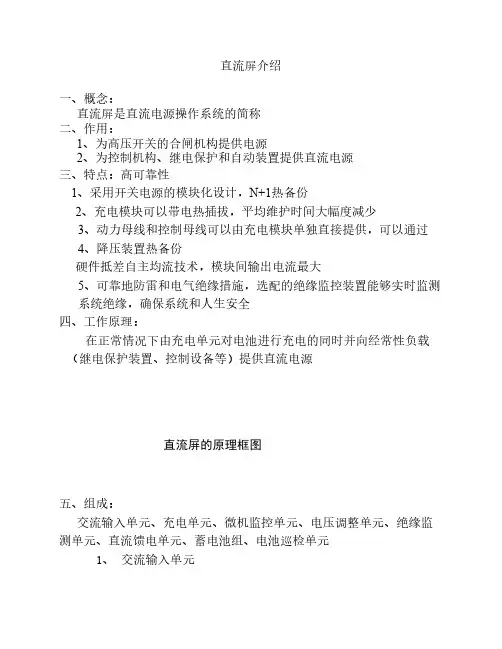 直流屏介绍

一、概念：
直流屏是直流电源操作系统的简称
二、作用：
1、为高压开关的合闸机构提供电源
2、为控制机构、继电保护和自动装置提供直流电源
三、特点：高可靠性
1、采用开关电源的模块化设计，N+1热备份
2、充电模块可以带电热插拔，平均维护时间大幅度减少
3、动力母线和控制母线可以由充电模块单独直接提供，可以通过
4、降压装置热备份
硬件抵差自主均流技术，模块间输出电流最大
5、可靠地防雷和电气绝缘措施，选配的绝缘监控装置能够实时监测系统绝缘，确保系统和人生安全
四、工作原理：
在正常情况下由充电单元对电池进行充电的同时并向经常性负载（继电保护装置、控制设备等）提供直流电源

直流屏的原理框图

五、组成：
交流输入单元、充电单元、微机监控单元、电压调整单元、绝缘监测单元、直流馈电单元、蓄电池组、电池巡检单元
1、 交流输入单元